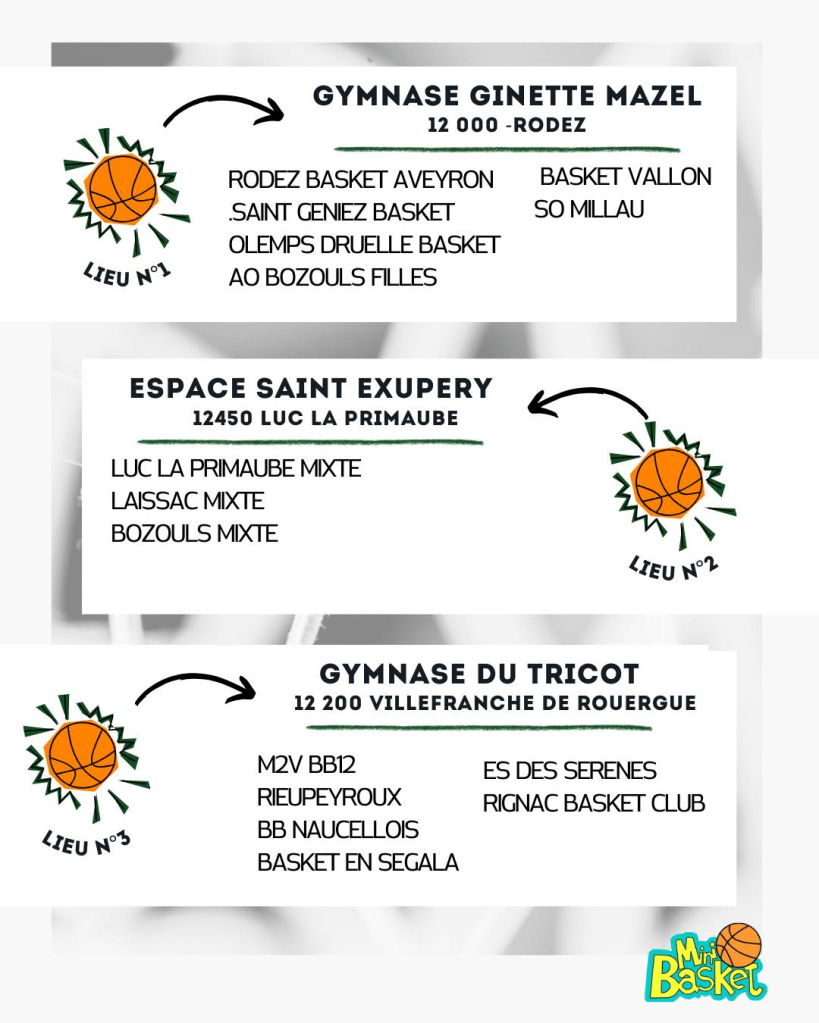 GYMNASE GINETTE MAZEL
12 000 -RODEZ

LIEU N°1

RODEZ BASKET AVEYRON
.SAINT GENIEZ BASKET
OLEMPS DRUELLE BASKET
AO BOZOULS FILLES

BASKET VALLON
SO MILLAU

ESPACE SAINT EXUPERY
12450 LUC LA PRIMAUBE

LUC LA PRIMAUBE MIXTE
LAISSAC MIXTE
BOZOULS MIXTE

LIEU N°2

GYMNASE DU TRICOT
12 200 VILLEFRANCHE DE ROUERGUE

LIEU N°3

M2V BB12
RIEUPEYROUX
BB NAUCELLOIS
BASKET EN SEGALA

ES DES SERENES
RIGNAC BASKET CLUB

Mini Basket